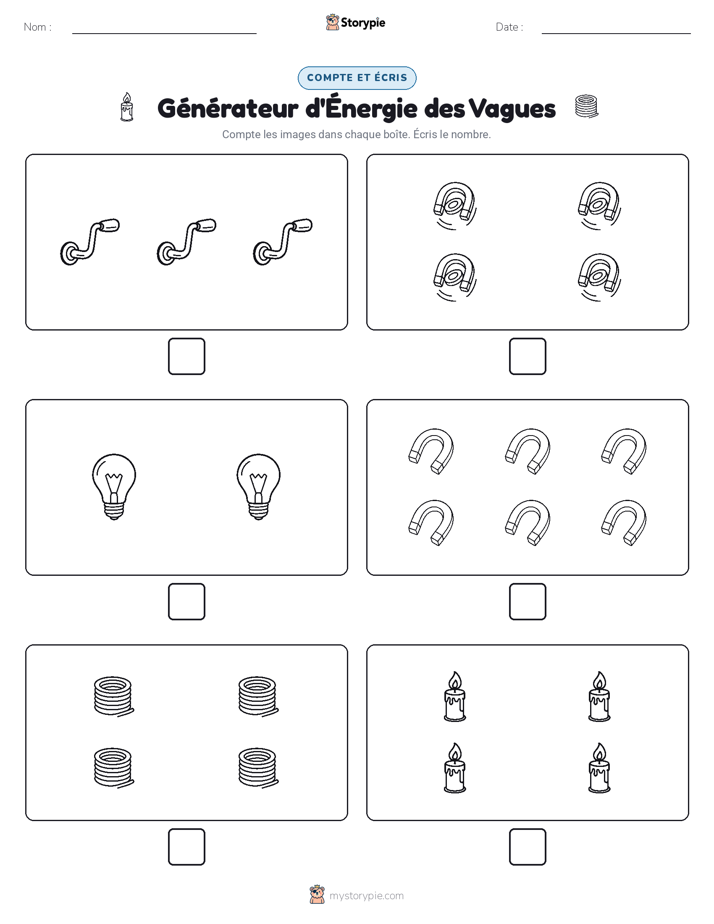 Nom :

Storypie

Date :

COMPTE ET ÉCRIS

Générateur d'Énergie des Vagues

Compte les images dans chaque boîte. Écris le nombre.

mystorypie.com